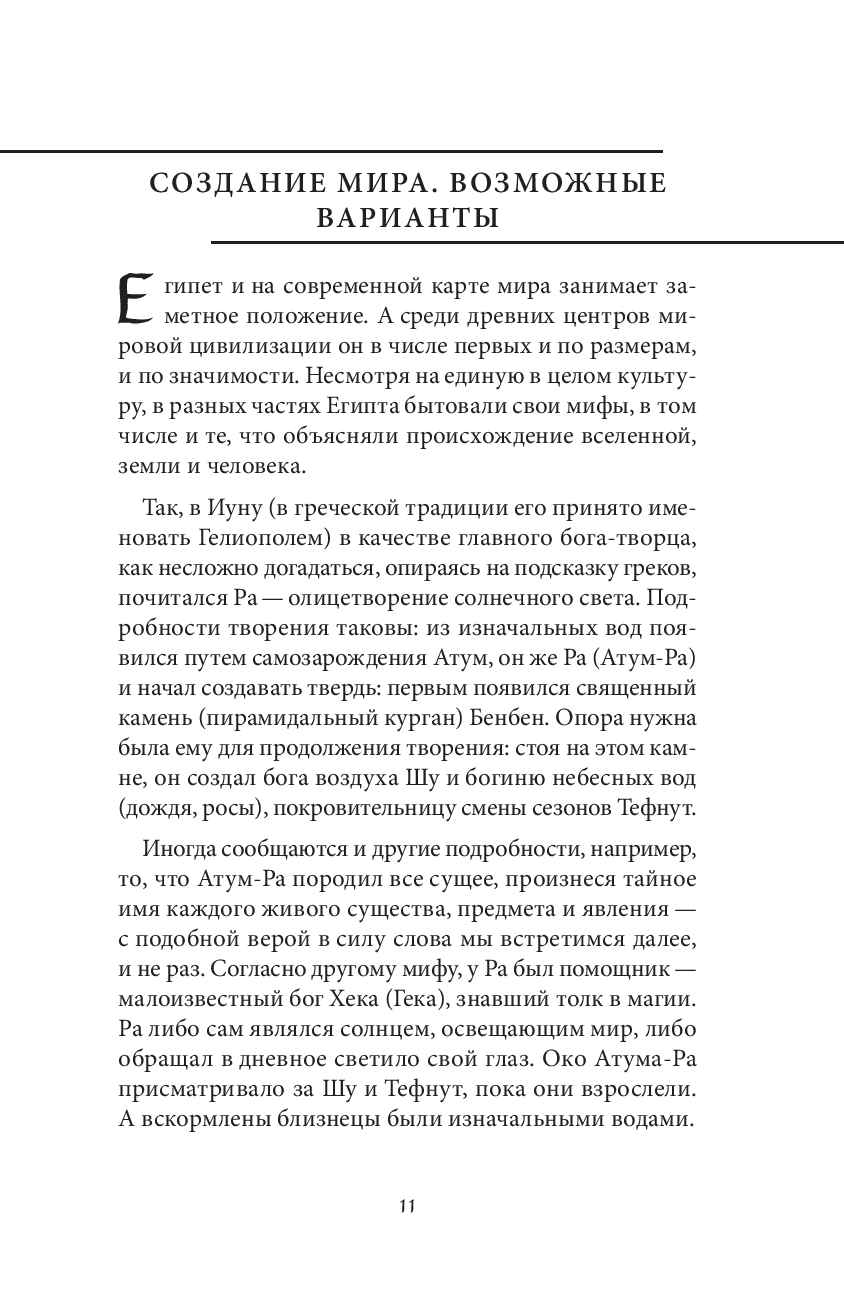 СОЗДАНИЕ МИРА. ВОЗМОЖНЫЕ ВАРИАНТЫ

Египет и на современной карте мира занимает заметное положение. А среди древних центров мировой цивилизации он в числе первых и по размерам, и по значимости. Несмотря на единую в целом культуру, в разных частях Египта бытовали свои мифы, в том числе и те, что объясняли происхождение вселенной, земли и человека.

Так, в Иуну (в греческой традиции его принято именовать Гелиополем) в качестве главного бога-творца, как несложно догадаться, опираясь на подсказку греков, почитался Ра — олицетворение солнечного света. Подробности творения таковы: из изначальных вод появился путем самозарождения Атум, он же Ра (Атум-Ра) и начал создавать твердь: первым появился священный камень (пирамидальный курган) Бенбен. Опора нужна была ему для продолжения творения: стоя на этом камне, он создал бога воздуха Шу и богиню небесных вод (дождя, росы), покровительницу смены сезонов Тефнут.

Иногда сообщаются и другие подробности, например, то, что Атум-Ра породил все сущее, произнеся тайное имя каждого живого существа, предмета и явления — с подобной верой в силу слова мы встретимся далее, и не раз. Согласно другому мифу, у Ра был помощник — малоизвестный бог Хека (Гека), знавший толк в магии. Ра либо сам являлся солнцем, освещающим мир, либо обращал в дневное светило свой глаз. Око Атума-Ра присматривало за Шу и Тефнут, пока они взрослели. А вскормлены близнецы были изначальными водами.

11